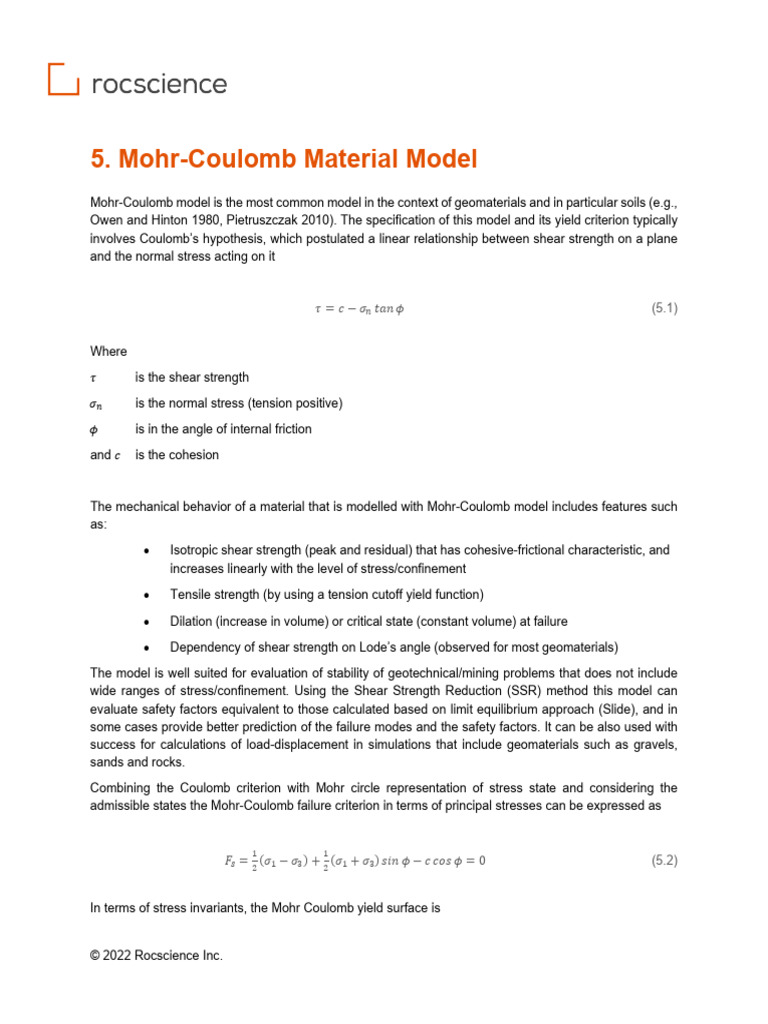 rocscience

5. Mohr-Coulomb Material Model

Mohr-Coulomb model is the most common model in the context of geomaterials and in particular soils (e.g., Owen and Hinton 1980, Pietruszczak 2010). The specification of this model and its yield criterion typically involves Coulomb's hypothesis, which postulated a linear relationship between shear strength on a plane and the normal stress acting on it

$\tau = c - \sigma_n \tan \phi$ (5.1)

Where

$\tau$ is the shear strength

$\sigma_n$ is the normal stress (tension positive)

$\phi$ is in the angle of internal friction

and $c$ is the cohesion

The mechanical behavior of a material that is modelled with Mohr-Coulomb model includes features such as:

• Isotropic shear strength (peak and residual) that has cohesive-frictional characteristic, and increases linearly with the level of stress/confinement
• Tensile strength (by using a tension cutoff yield function)
• Dilation (increase in volume) or critical state (constant volume) at failure
• Dependency of shear strength on Lode's angle (observed for most geomaterials)

The model is well suited for evaluation of stability of geotechnical/mining problems that does not include wide ranges of stress/confinement. Using the Shear Strength Reduction (SSR) method this model can evaluate safety factors equivalent to those calculated based on limit equilibrium approach (Slide), and in some cases provide better prediction of the failure modes and the safety factors. It can be also used with success for calculations of load-displacement in simulations that include geomaterials such as gravels, sands and rocks.

Combining the Coulomb criterion with Mohr circle representation of stress state and considering the admissible states the Mohr-Coulomb failure criterion in terms of principal stresses can be expressed as

$F_s = \frac{1}{2}(\sigma_1 - \sigma_3) + \frac{1}{2}(\sigma_1 + \sigma_3) \sin \phi - c \cos \phi = 0$ (5.2)

In terms of stress invariants, the Mohr Coulomb yield surface is

© 2022 Rocscience Inc.